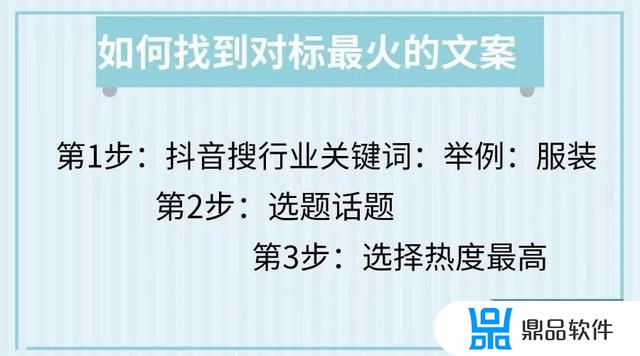 如何找到对标最火的文案

第1步：抖音搜行业关键词：举例：服装

第2步：选题话题

第3步：选择热度最高

鼎品软件